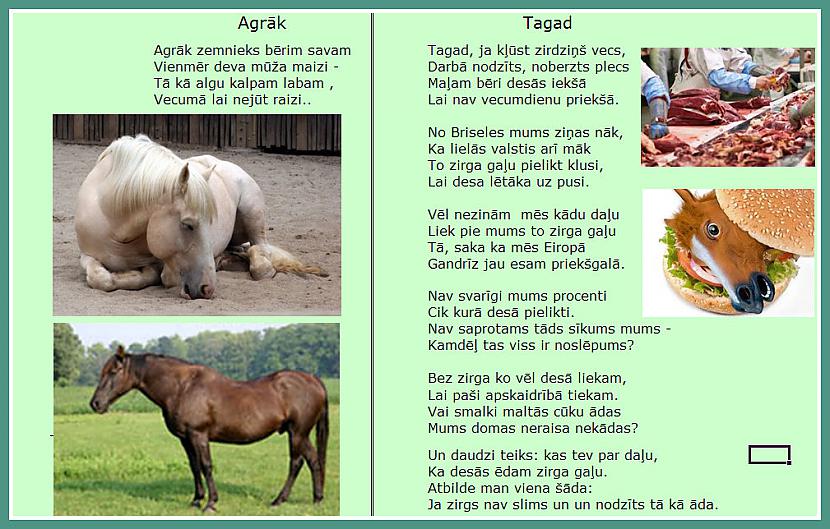 Agrāk

Agrāk zemnieks bērim savam
Vienmēr deva mūža maizi -
Tā kā algu kalpam labam ,
Vecumā lai nejūt raizi..

Tagad

Tagad, ja kļūst zirdziņš vecs,
Darbā nodzīts, noberzts plecs
Maļam bēri desās iekšā
Lai nav vecumdienu priekšā.

No Briseles mums ziņas nāk,
Ka lielās valstis arī māk
To zirga gaļu pielikt klusi,
Lai desa lētāka uz pusi.

Vēl nezinām mēs kādu daļu
Liek pie mums to zirga gaļu
Tā, saka ka mēs Eiropā
Gandrīz jau esam priekšgalā.

Nav svarīgi mums procenti
Cik kurā desā pielikti.
Nav saprotams tāds sīkums mums -
Kamdēļ tas viss ir noslēpums?

Bez zirga ko vēl desā liekam,
Lai paši apskaidrībā tiekam.
Vai smalki maltās cūku ādas
Mums domas neraisa nekādas?

Un daudzi teiks: kas tev par daļu,
Ka desās ēdam zirga gaļu.
Atbilde man viena šāda:
Ja zirgs nav slims un un nodzīts tā kā āda.